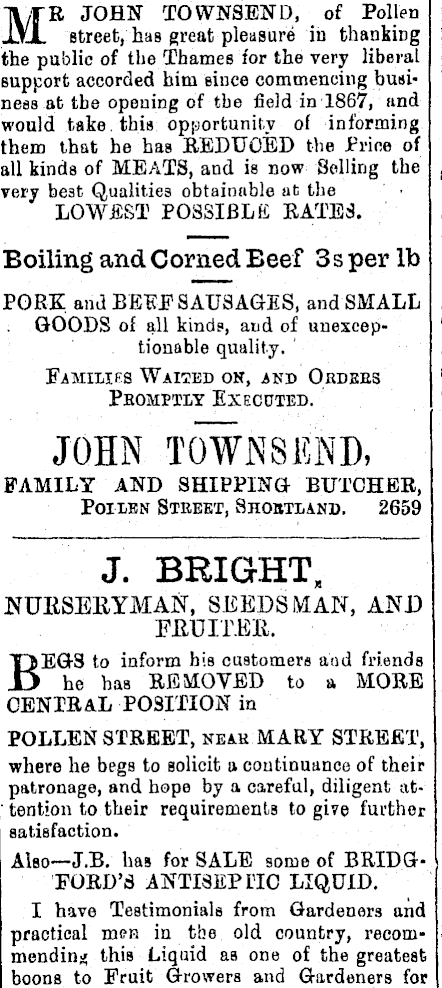 MR JOHN TOWNSEND, of Pollen street, has great pleasure in thanking the public of the Thames for the very liberal support accorded him since commencing business at the opening of the field in 1867, and would take this opportunity of informing them that he has REDUCED the Price of all kinds of MEATS, and is now Selling the very best Qualities obtainable at the LOWEST POSSIBLE RATES.

Boiling and Corned Beef 3s per lb

PORK and BEEF SAUSAGES, and SMALL GOODS of all kinds, and of unexceptionable quality.

FAMILIES WAITED ON, AND ORDERS PROMPTLY EXECUTED.

JOHN TOWNSEND,
FAMILY AND SHIPPING BUTCHER,
POLLEN STREET, SHORTLAND. 2659

J. BRIGHT,
NURSERYMAN, SEEDSMAN, AND FRUITER.

BEGS to inform his customers and friends he has REMOVED to a MORE CENTRAL POSITION in

POLLEN STREET, NEAR MARY STREET, where he begs to solicit a continuance of their patronage, and hope by a careful, diligent attention to their requirements to give further satisfaction.

Also—J.B. has for SALE some of BRIDGFORD'S ANTISEPTIC LIQUID.

I have Testimonials from Gardeners and practical men in the old country, recommending this Liquid as one of the greatest boons to Fruit Growers and Gardeners for